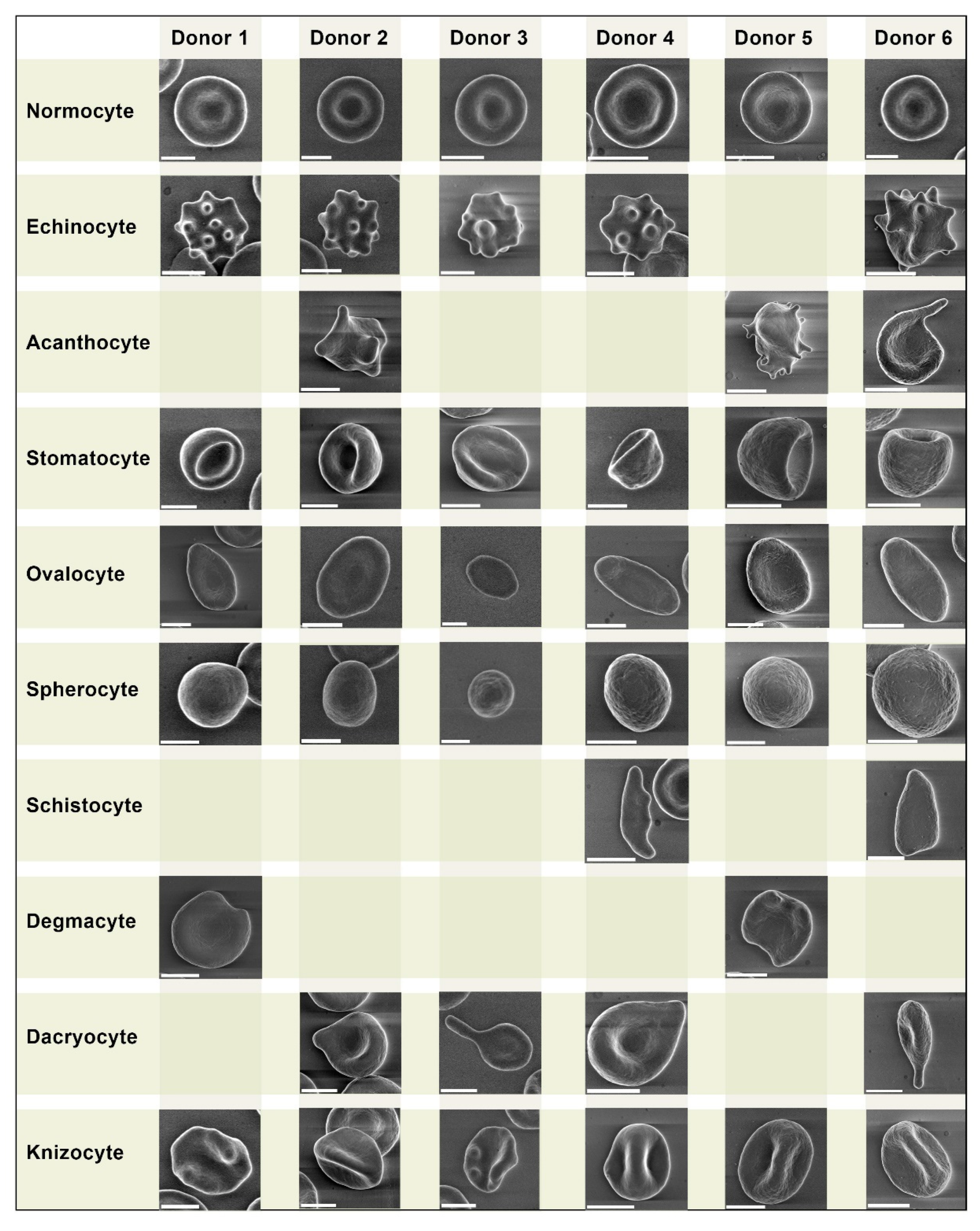 | | Donor 1 | Donor 2 | Donor 3 | Donor 4 | Donor 5 | Donor 6 |
|---|---|---|---|---|---|---|
| Normocyte | | | | | | |
| Echinocyte | | | | | | |
| Acanthocyte | | | | | | |
| Stomatocyte | | | | | | |
| Ovalocyte | | | | | | |
| Spherocyte | | | | | | |
| Schistocyte | | | | | | |
| Degmacyte | | | | | | |
| Dacryocyte | | | | | | |
| Knizocyte | | | | | | |